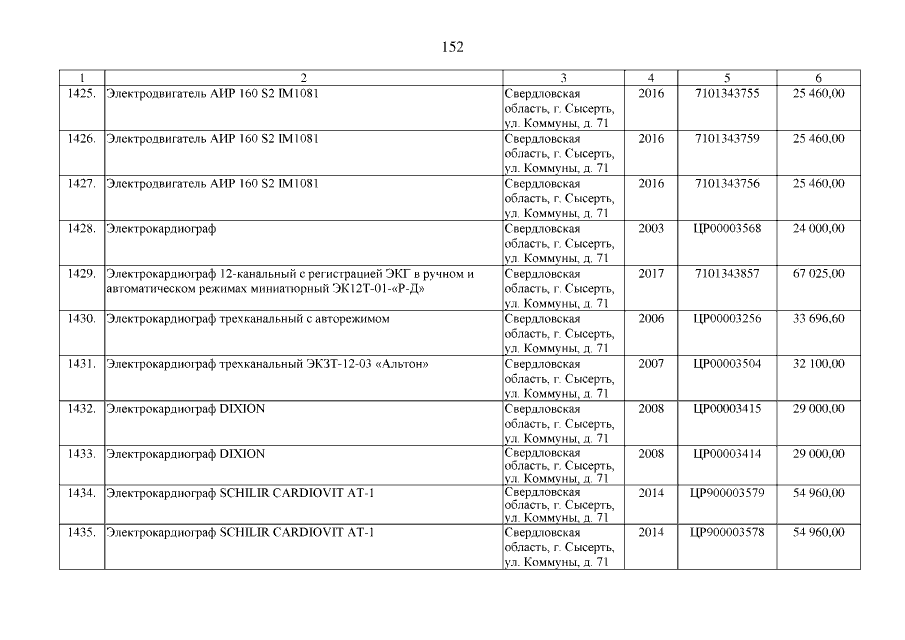 152

| 1 | 2 | 3 | 4 | 5 | 6 |
|---|---|---|---|---|---|
| 1425. | Электродвигатель АИР 160 S2 IM1081 | Свердловская область, г. Сысерть, ул. Коммуны, д. 71 | 2016 | 7101343755 | 25 460,00 |
| 1426. | Электродвигатель АИР 160 S2 IM1081 | Свердловская область, г. Сысерть, ул. Коммуны, д. 71 | 2016 | 7101343759 | 25 460,00 |
| 1427. | Электродвигатель АИР 160 S2 IM1081 | Свердловская область, г. Сысерть, ул. Коммуны, д. 71 | 2016 | 7101343756 | 25 460,00 |
| 1428. | Электрокардиограф | Свердловская область, г. Сысерть, ул. Коммуны, д. 71 | 2003 | ЦР00003568 | 24 000,00 |
| 1429. | Электрокардиограф 12-канальный с регистрацией ЭКГ в ручном и автоматическом режимах миниатюрный ЭК12Т-01-«Р-Д» | Свердловская область, г. Сысерть, ул. Коммуны, д. 71 | 2017 | 7101343857 | 67 025,00 |
| 1430. | Электрокардиограф трехканальный с авторежимом | Свердловская область, г. Сысерть, ул. Коммуны, д. 71 | 2006 | ЦР00003256 | 33 696,60 |
| 1431. | Электрокардиограф трехканальный ЭКЗТ-12-03 «Альтон» | Свердловская область, г. Сысерть, ул. Коммуны, д. 71 | 2007 | ЦР00003504 | 32 100,00 |
| 1432. | Электрокардиограф DIXION | Свердловская область, г. Сысерть, ул. Коммуны, д. 71 | 2008 | ЦР00003415 | 29 000,00 |
| 1433. | Электрокардиограф DIXION | Свердловская область, г. Сысерть, ул. Коммуны, д. 71 | 2008 | ЦР00003414 | 29 000,00 |
| 1434. | Электрокардиограф SCHILIR CARDIOVIT AT-1 | Свердловская область, г. Сысерть, ул. Коммуны, д. 71 | 2014 | ЦР900003579 | 54 960,00 |
| 1435. | Электрокардиограф SCHILIR CARDIOVIT AT-1 | Свердловская область, г. Сысерть, ул. Коммуны, д. 71 | 2014 | ЦР900003578 | 54 960,00 |